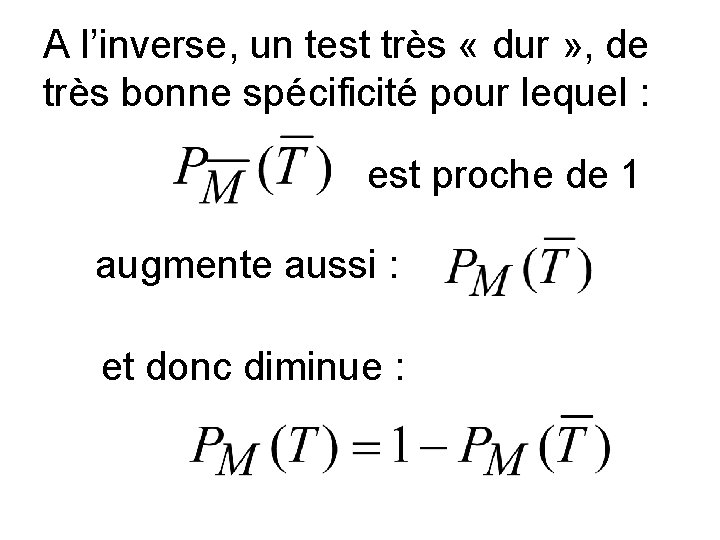 A l’inverse, un test très « dur », de très bonne spécificité pour lequel :

$P_{\overline{M}}(\overline{T})$ est proche de 1

augmente aussi : $P_M(\overline{T})$

et donc diminue :

$P_M(T) = 1 - P_M(\overline{T})$